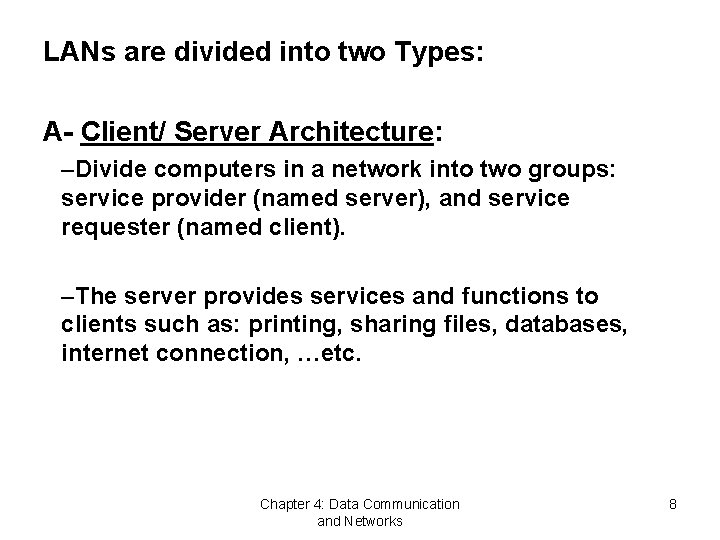 LANs are divided into two Types:

A- Client/ Server Architecture:

–Divide computers in a network into two groups: service provider (named server), and service requester (named client).

–The server provides services and functions to clients such as: printing, sharing files, databases, internet connection, …etc.

Chapter 4: Data Communication and Networks

8